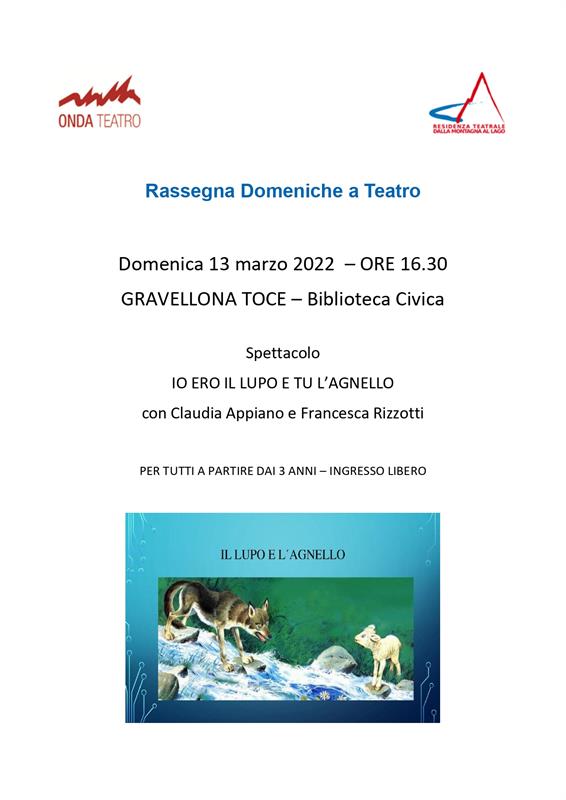 ONDA TEATRO

RESIDENZA TEATRALE
DALLA MONTAGNA AL LAGO

Rassegna Domeniche a Teatro

Domenica 13 marzo 2022 – ORE 16.30
GRAVELLONA TOCE – Biblioteca Civica

Spettacolo
IO ERO IL LUPO E TU L'AGNELLO
con Claudia Appiano e Francesca Rizzotti

PER TUTTI A PARTIRE DAI 3 ANNI – INGRESSO LIBERO

IL LUPO E L´AGNELLO